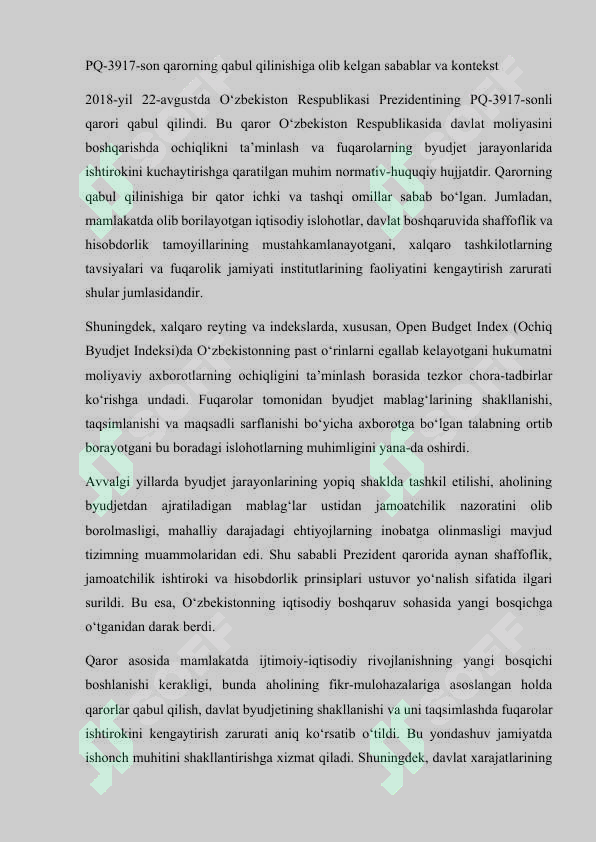 PQ-3917-son qarorning qabul qilinishiga olib kelgan sabablar va kontekst

2018-yil 22-avgustda O‘zbekiston Respublikasi Prezidentining PQ-3917-sonli qarori qabul qilindi. Bu qaror O‘zbekiston Respublikasida davlat moliyasini boshqarishda ochiqlikni ta’minlash va fuqarolarning byudjet jarayonlarida ishtirokini kuchaytirishga qaratilgan muhim normativ-huquqiy hujjatdir. Qarorning qabul qilinishiga bir qator ichki va tashqi omillar sabab bo‘lgan. Jumladan, mamlakatda olib borilayotgan iqtisodiy islohotlar, davlat boshqaruvida shaffoflik va hisobdorlik tamoyillarining mustahkamlanayotgani, xalqaro tashkilotlarning tavsiyalari va fuqarolik jamiyati institutlarining faoliyatini kengaytirish zarurati shular jumlasidandir.

Shuningdek, xalqaro reyting va indekslarda, xususan, Open Budget Index (Ochiq Byudjet Indeksi)da O‘zbekistonning past o‘rinlarni egallab kelayotgani hukumatni moliyaviy axborotlarning ochiqligini ta’minlash borasida tezkor chora-tadbirlar ko‘rishga undadi. Fuqarolar tomonidan byudjet mablag‘larining shakllanishi, taqsimlanishi va maqsadli sarflanishi bo‘yicha axborotga bo‘lgan talabning ortib borayotgani bu boradagi islohotlarning muhimligini yana-da oshirdi.

Avvalgi yillarda byudjet jarayonlarining yopiq shaklda tashkil etilishi, aholining byudjetdan ajratiladigan mablag‘lar ustidan jamoatchilik nazoratini olib borolmasligi, mahalliy darajadagi ehtiyojlarning inobatga olinmasligi mavjud tizimning muammolaridan edi. Shu sababli Prezident qarorida aynan shaffoflik, jamoatchilik ishtiroki va hisobdorlik prinsiplari ustuvor yo‘nalish sifatida ilgari surildi. Bu esa, O‘zbekistonning iqtisodiy boshqaruv sohasida yangi bosqichga o‘tganidan darak berdi.

Qaror asosida mamlakatda ijtimoiy-iqtisodiy rivojlanishning yangi bosqichi boshlanishi kerakligi, bunda aholining fikr-mulohazalariga asoslangan holda qarorlar qabul qilish, davlat byudjetining shakllanishi va uni taqsimlashda fuqarolar ishtirokini kengaytirish zarurati aniq ko‘rsatib o‘tildi. Bu yondashuv jamiyatda ishonch muhitini shakllantirishga xizmat qiladi. Shuningdek, davlat xarajatlarining